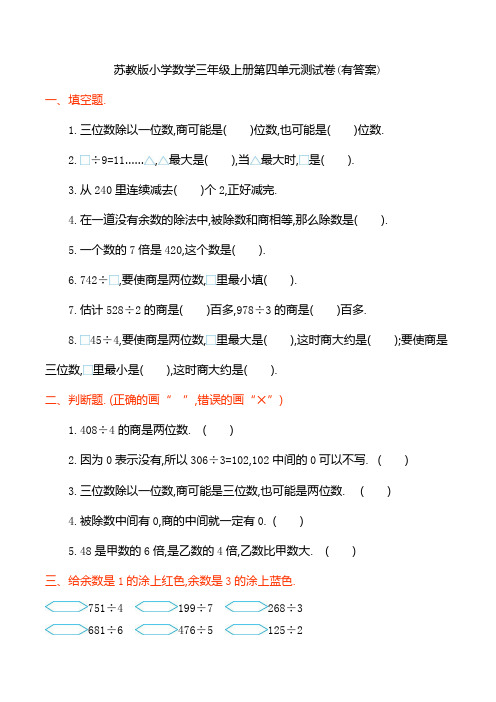 苏教版小学数学三年级上册第四单元测试卷(有答案)

一、填空题.

1. 三位数除以一位数,商可能是(　　)位数,也可能是(　　)位数.

2. □÷9=11……△,△最大是(　　),当△最大时,□是(　　).

3. 从 240 里连续减去(　　)个 2,正好减完.

4. 在一道没有余数的除法中,被除数和商相等,那么除数是(　　).

5. 一个数的 7 倍是 420,这个数是(　　).

6. 742÷□,要使商是两位数,□里最小填(　　).

7. 估计 528÷2 的商是(　　)百多,978÷3 的商是(　　)百多.

8. □45÷4,要使商是两位数,□里最大是(　　),这时商大约是(　　);要使商是三位数,□里最小是(　　),这时商大约是(　　).

二、判断题. (正确的画“　”,错误的画“×”)

1. 408÷4 的商是两位数.　(　　)

2. 因为 0 表示没有,所以 306÷3=102,102 中间的 0 可以不写.　(　　)

3. 三位数除以一位数,商可能是三位数,也可能是两位数.　(　　)

4. 被除数中间有 0,商的中间就一定有 0.　(　　)

5. 48 是甲数的 6 倍,是乙数的 4 倍,乙数比甲数大.　(　　)

三、给余数是 1 的涂上红色,余数是 3 的涂上蓝色.

751÷4　199÷7　268÷3

681÷6　476÷5　125÷2